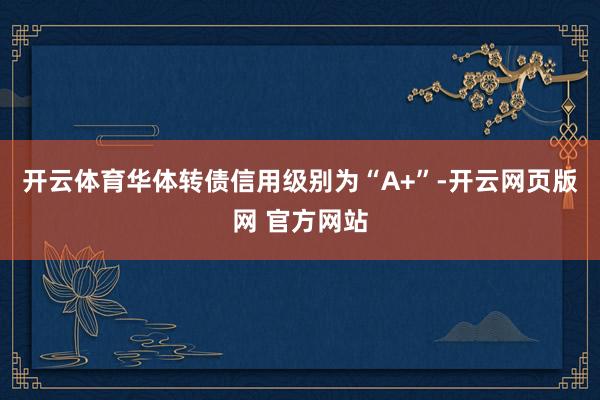 开云体育华体转债信用级别为“A+”-开云网页版网 官方网站